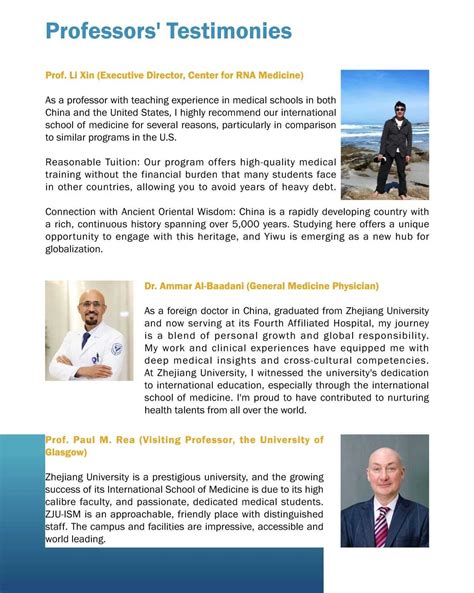 Professors' Testimonies

Prof. Li Xin (Executive Director, Center for RNA Medicine)

As a professor with teaching experience in medical schools in both China and the United States, I highly recommend our international school of medicine for several reasons, particularly in comparison to similar programs in the U.S.

Reasonable Tuition: Our program offers high-quality medical training without the financial burden that many students face in other countries, allowing you to avoid years of heavy debt.

Connection with Ancient Oriental Wisdom: China is a rapidly developing country with a rich, continuous history spanning over 5,000 years. Studying here offers a unique opportunity to engage with this heritage, and Yiwu is emerging as a new hub for globalization.

Dr. Ammar Al-Baadani (General Medicine Physician)

As a foreign doctor in China, graduated from Zhejiang University and now serving at its Fourth Affiliated Hospital, my journey is a blend of personal growth and global responsibility. My work and clinical experiences have equipped me with deep medical insights and cross-cultural competencies. At Zhejiang University, I witnessed the university's dedication to international education, especially through the international school of medicine. I'm proud to have contributed to nurturing health talents from all over the world.

Prof. Paul M. Rea (Visiting Professor, the University of Glasgow)

Zhejiang University is a prestigious university, and the growing success of its International School of Medicine is due to its high calibre faculty, and passionate, dedicated medical students. ZJU-ISM is an approachable, friendly place with distinguished staff. The campus and facilities are impressive, accessible and world leading.